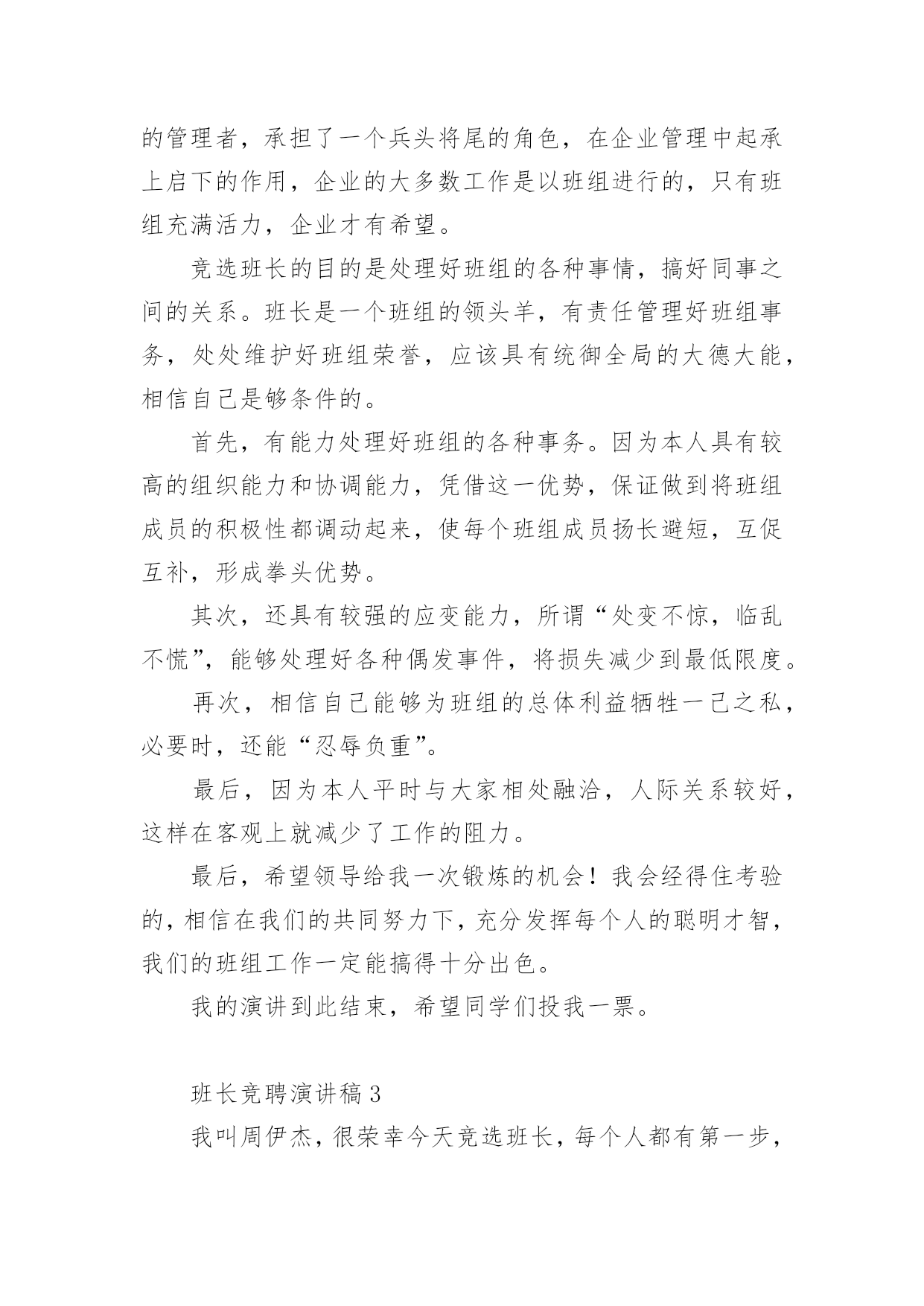 的管理者，承担了一个兵头将尾的角色，在企业管理中起承上启下的作用，企业的大多数工作是以班组进行的，只有班组充满活力，企业才有希望。

竞选班长的目的是处理好班组的各种事情，搞好同事之间的关系。班长是一个班组的领头羊，有责任管理好班组事务，处处维护好班组荣誉，应该具有统御全局的大德大能，相信自己是够条件的。

首先，有能力处理好班组的各种事务。因为本人具有较高的组织能力和协调能力，凭借这一优势，保证做到将班组成员的积极性都调动起来，使每个班组成员扬长避短，互促互补，形成拳头优势。

其次，还具有较强的应变能力，所谓“处变不惊，临乱不慌”，能够处理好各种偶发事件，将损失减少到最低限度。

再次，相信自己能够为班组的总体利益牺牲一己之私，必要时，还能“忍辱负重”。

最后，因为本人平时与大家相处融洽，人际关系较好，这样在客观上就减少了工作的阻力。

最后，希望领导给我一次锻炼的机会！我会经得住考验的，相信在我们的共同努力下，充分发挥每个人的聪明才智，我们的班组工作一定能搞得十分出色。

我的演讲到此结束，希望同学们投我一票。

班长竞聘演讲稿 3

我叫周伊杰，很荣幸今天竞选班长，每个人都有第一步，